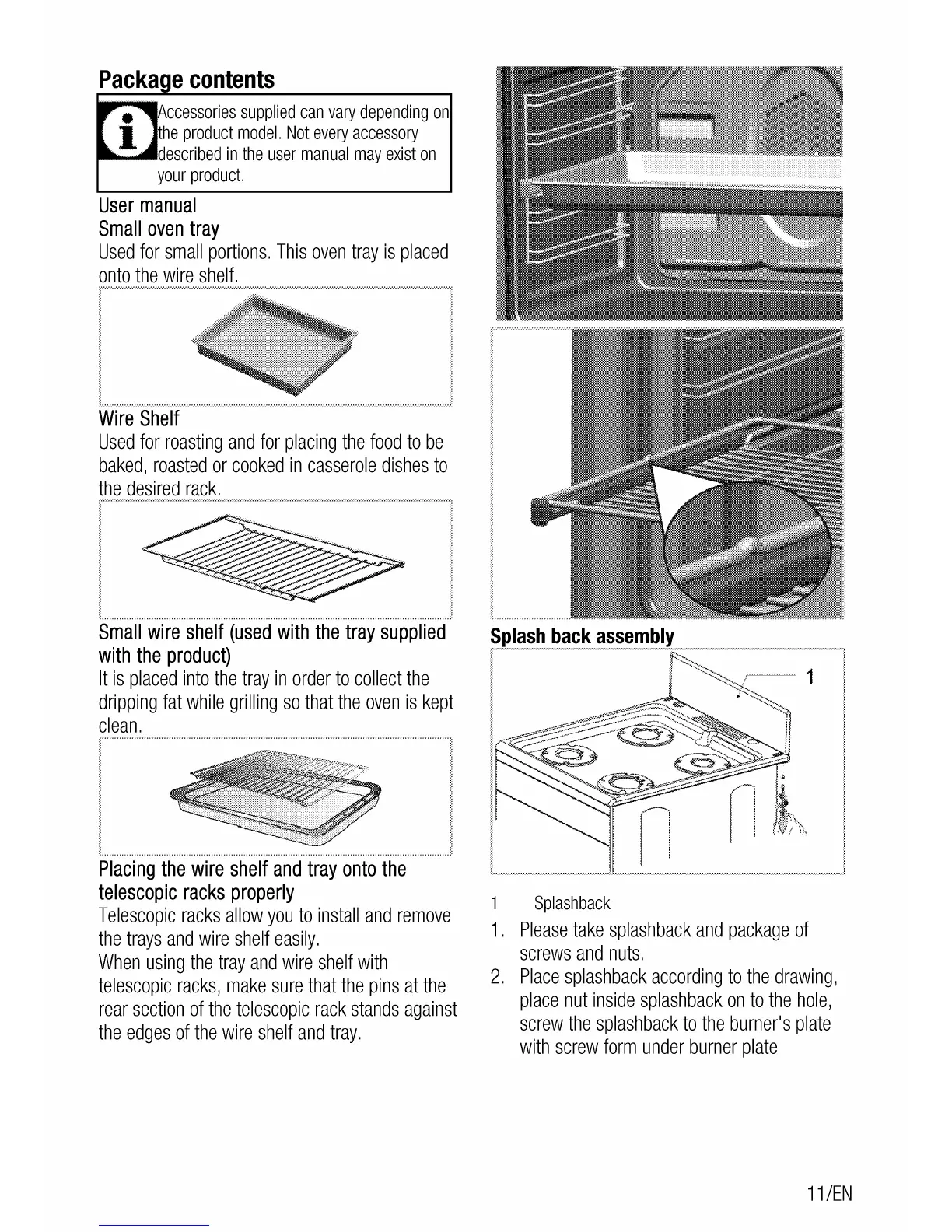 Package contents

Accessories supplied can vary depending on the product model. Not every accessory described in the user manual may exist on your product.

User manual

Small oven tray

Used for small portions. This oven tray is placed onto the wire shelf.

Wire Shelf

Used for roasting and for placing the food to be baked, roasted or cooked in casserole dishes to the desired rack.

Small wire shelf (used with the tray supplied with the product)

It is placed into the tray in order to collect the dripping fat while grilling so that the oven is kept clean.

Placing the wire shelf and tray onto the telescopic racks properly

Telescopic racks allow you to install and remove the trays and wire shelf easily.

When using the tray and wire shelf with telescopic racks, make sure that the pins at the rear section of the telescopic rack stands against the edges of the wire shelf and tray.

Splash back assembly

1

1 Splashback

1. Please take splashback and package of screws and nuts.
2. Place splashback according to the drawing, place nut inside splashback on to the hole, screw the splashback to the burner's plate with screw form under burner plate

11/EN